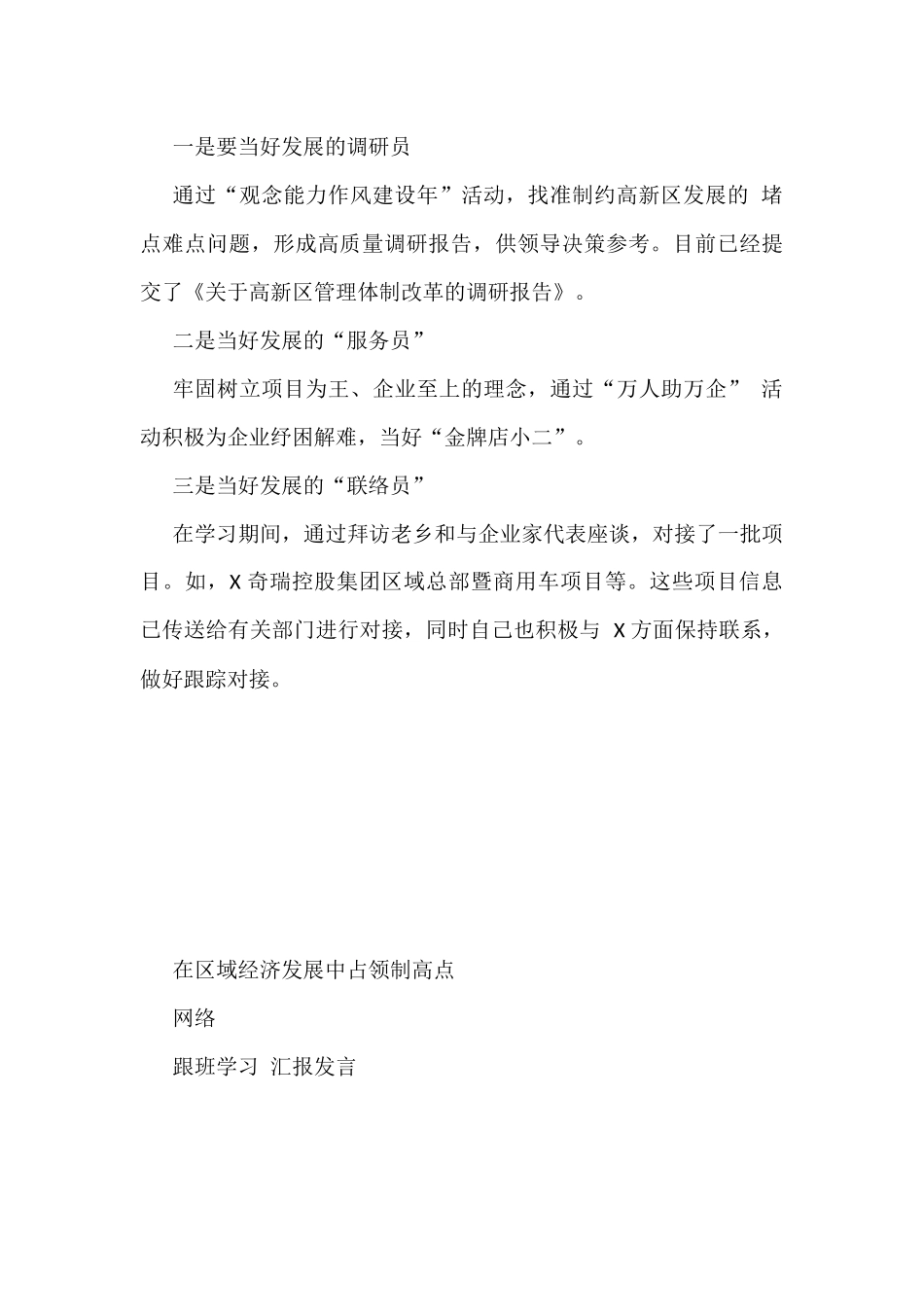 一是要当好发展的调研员

通过“观念能力作风建设年”活动，找准制约高新区发展的 堵点难点问题，形成高质量调研报告，供领导决策参考。目前已经提交了《关于高新区管理体制改革的调研报告》。

二是当好发展的“服务员”

牢固树立项目为王、企业至上的理念，通过“万人助万企” 活动积极为企业纾困解难，当好“金牌店小二”。

三是当好发展的“联络员”

在学习期间，通过拜访老乡和与企业家代表座谈，对接了一批项目。如，X 奇瑞控股集团区域总部暨商用车项目等。这些项目信息已传送给有关部门进行对接，同时自己也积极与 X 方面保持联系，做好跟踪对接。

在区域经济发展中占领制高点

网络

跟班学习 汇报发言